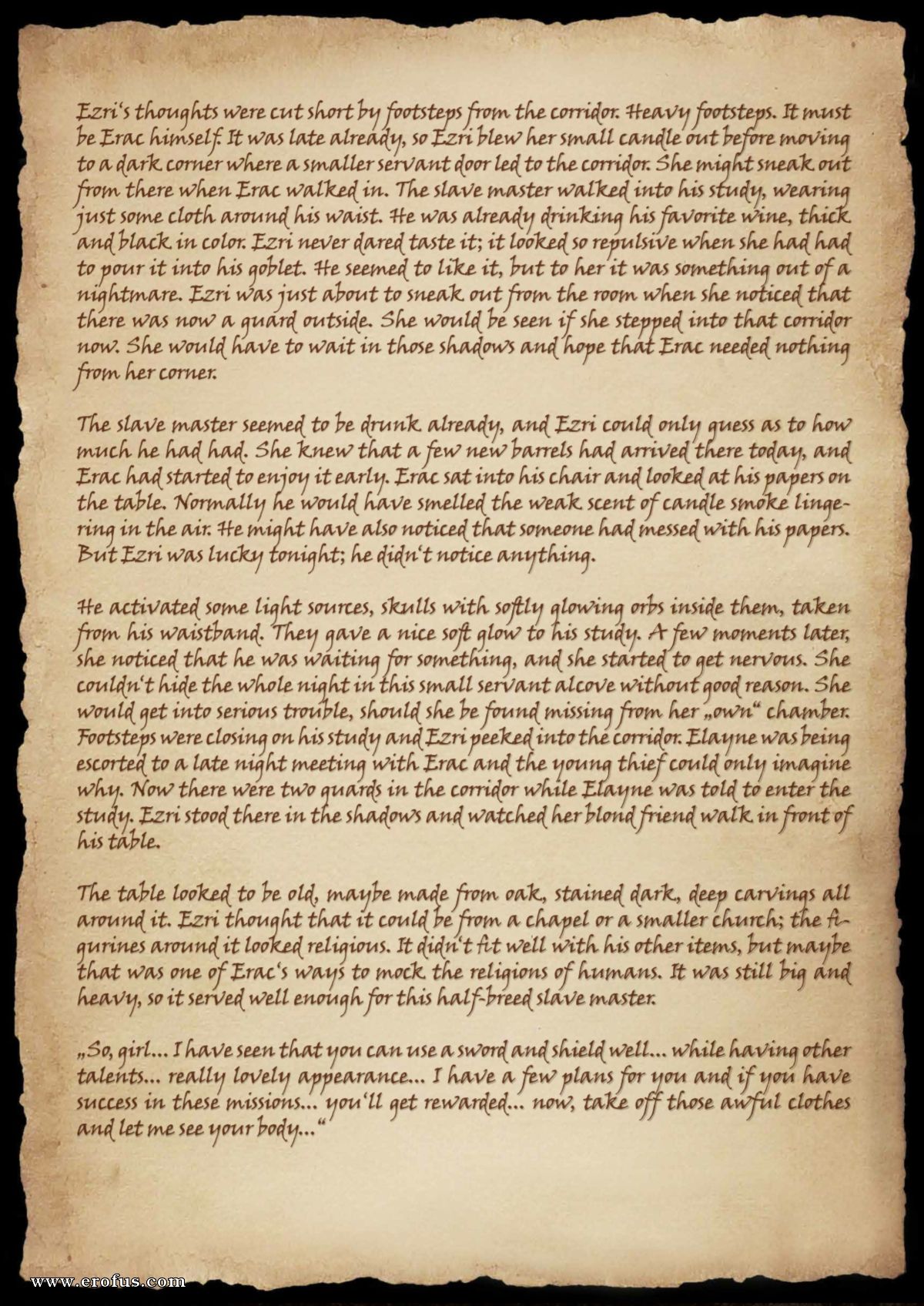 Ezri's thoughts were cut short by footsteps from the corridor. Heavy footsteps. It must be Erac himself. It was late already, so Ezri blew her small candle out before moving to a dark corner where a smaller servant door led to the corridor. She might sneak out from there when Erac walked in. The slave master walked into his study, wearing just some cloth around his waist. He was already drinking his favorite wine, thick and black in color. Ezri never dared taste it; it looked so repulsive when she had had to pour it into his goblet. He seemed to like it, but to her it was something out of a nightmare. Ezri was just about to sneak out from the room when she noticed that there was now a guard outside. She would be seen if she stepped into that corridor now. She would have to wait in those shadows and hope that Erac needed nothing from her corner.

The slave master seemed to be drunk already, and Ezri could only guess as to how much he had had. She knew that a few new barrels had arrived there today, and Erac had started to enjoy it early. Erac sat into his chair and looked at his papers on the table. Normally he would have smelled the weak scent of candle smoke lingering in the air. He might have also noticed that someone had messed with his papers. But Ezri was lucky tonight; he didn't notice anything.

He activated some light sources, skulls with softly glowing orbs inside them, taken from his waistband. They gave a nice soft glow to his study. A few moments later, she noticed that he was waiting for something, and she started to get nervous. She couldn't hide the whole night in this small servant alcove without good reason. She would get into serious trouble, should she be found missing from her „own" chamber. Footsteps were closing on his study and Ezri peeked into the corridor. Elayne was being escorted to a late night meeting with Erac and the young thief could only imagine why. Now there were two guards in the corridor while Elayne was told to enter the study. Ezri stood there in the shadows and watched her blond friend walk in front of his table.

The table looked to be old, maybe made from oak, stained dark, deep carvings all around it. Ezri thought that it could be from a chapel or a smaller church; the figurines around it looked religious. It didn't fit well with his other items, but maybe that was one of Erac's ways to mock the religions of humans. It was still big and heavy, so it served well enough for this half-breed slave master.

„So, girl... I have seen that you can use a sword and shield well... while having other talents... really lovely appearance... I have a few plans for you and if you have success in these missions... you'll get rewarded... now, take off those awful clothes and let me see your body..."

www.erofus.com